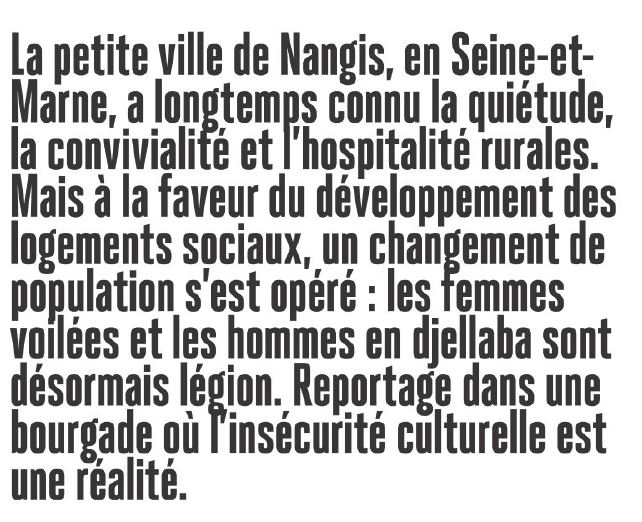 La petite ville de Nangis, en Seine-et-Marne, a longtemps connu la quiétude, la convivialité et l'hospitalité rurales. Mais à la faveur du développement des logements sociaux, un changement de population s'est opéré : les femmes voilées et les hommes en djellaba sont désormais légion. Reportage dans une bourgade où l'insécurité culturelle est une réalité.